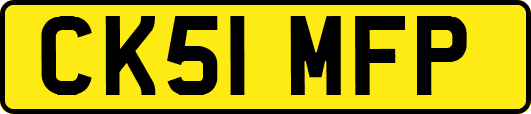 CK51 MFP